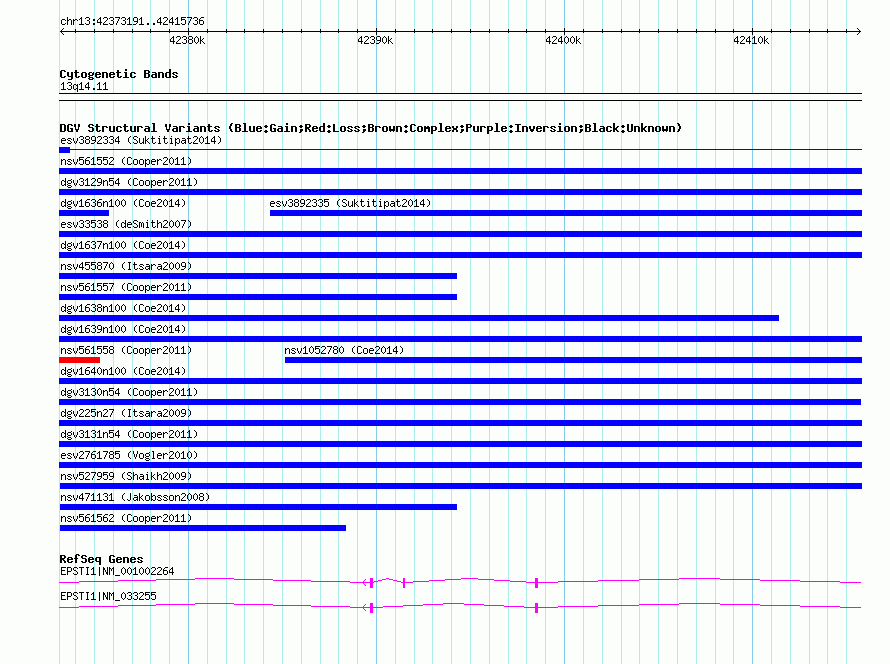 chr13:42373191..42415736

42380k 42390k 42400k 42410k

Cytogenetic Bands
13q14.11

DGV Structural Variants (Blue:Gain;Red:Loss;Brown:Complex;Purple:Inversion;Black:Unknown)
esv3892334 (Suktitipat2014)
nsv561552 (Cooper2011)
dgv3129n54 (Cooper2011)
dgv1636n100 (Coe2014)
esv3892335 (Suktitipat2014)
esv33538 (deSmith2007)
dgv1637n100 (Coe2014)
nsv455870 (Itsara2009)
nsv561557 (Cooper2011)
dgv1638n100 (Coe2014)
dgv1639n100 (Coe2014)
nsv561558 (Cooper2011)
nsv1052780 (Coe2014)
dgv1640n100 (Coe2014)
dgv3130n54 (Cooper2011)
dgv225n27 (Itsara2009)
dgv3131n54 (Cooper2011)
esv2761785 (Vogler2010)
nsv527959 (Shaikh2009)
nsv471131 (Jakobsson2008)
nsv561562 (Cooper2011)

RefSeq Genes
EPSTI1|NM_001002264
EPSTI1|NM_033255